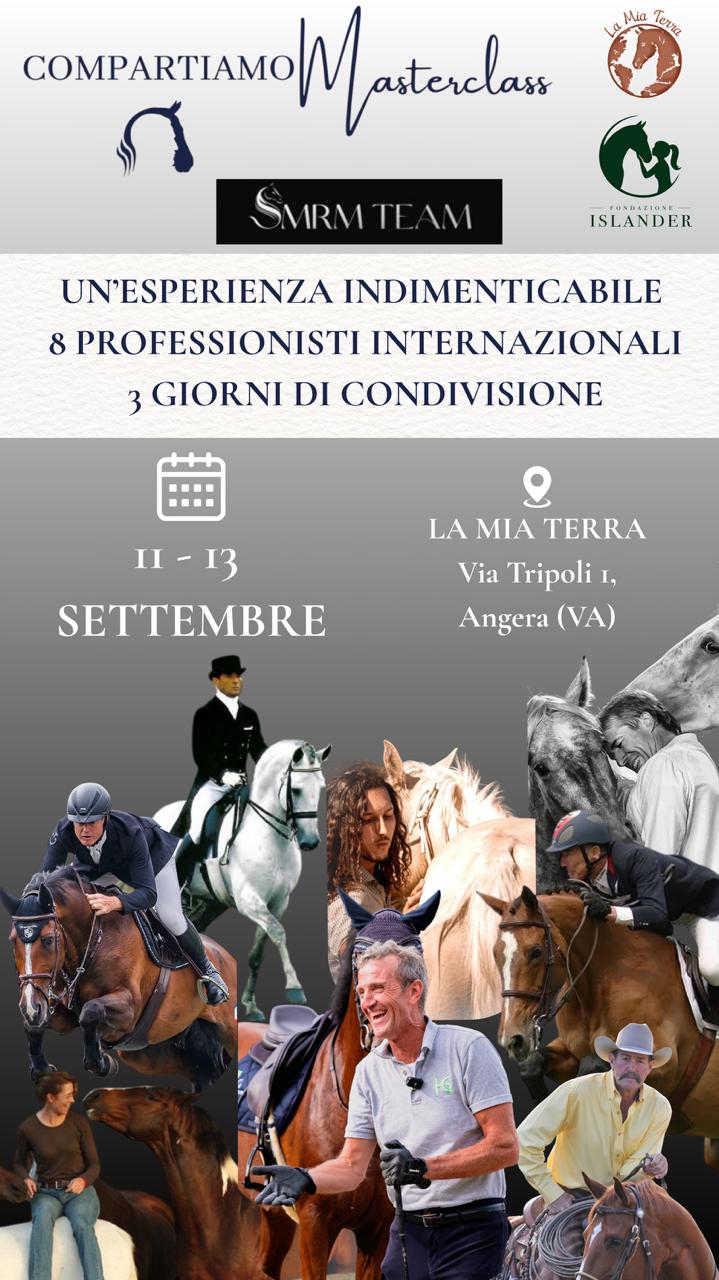 COMPARTIAMO Masterclass

La Mia Terra

SMRM TEAM

FONDAZIONE
ISLANDER

UN'ESPERIENZA INDIMENTICABILE
8 PROFESSIONISTI INTERNAZIONALI
3 GIORNI DI CONDIVISIONE

11 - 13
SETTEMBRE

LA MIA TERRA
Via Tripoli 1,
Angera (VA)